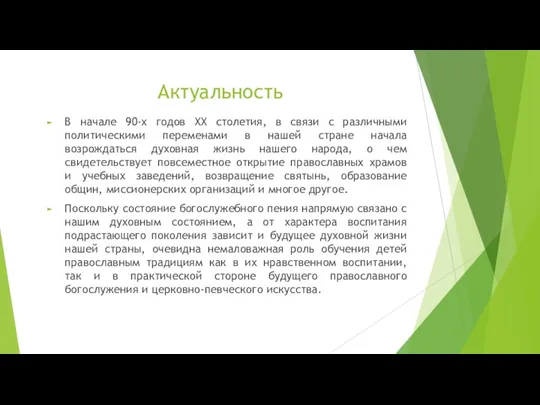 Актуальность

В начале 90-х годов XX столетия, в связи с различными политическими переменами в нашей стране начала возрождаться духовная жизнь нашего народа, о чем свидетельствует повсеместное открытие православных храмов и учебных заведений, возвращение святынь, образование общин, миссионерских организаций и многое другое.

Поскольку состояние богослужебного пения напрямую связано с нашим духовным состоянием, а от характера воспитания подрастающего поколения зависит и будущее духовной жизни нашей страны, очевидна немаловажная роль обучения детей православным традициям как в их нравственном воспитании, так и в практической стороне будущего православного богослужения и церковно-певческого искусства.